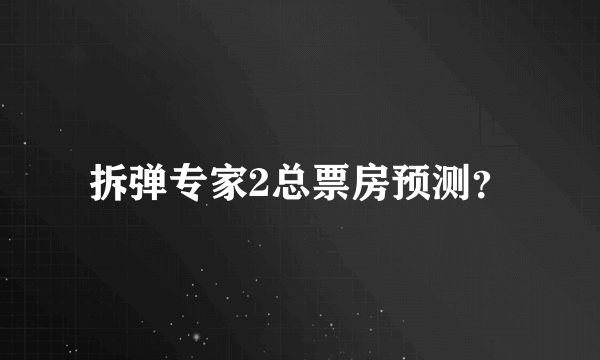 拆弹专家2总票房预测？